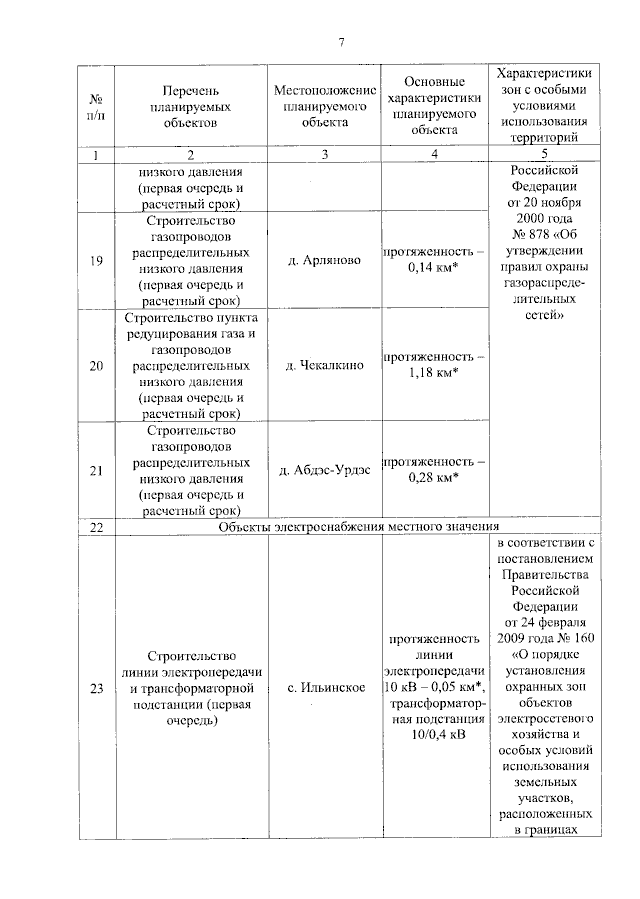 7

| № п/п | Перечень планируемых объектов | Местоположение планируемого объекта | Основные характеристики планируемого объекта | Характеристики зон с особыми условиями использования территорий |
|---|---|---|---|---|
| 1 | 2 | 3 | 4 | 5 |
| | низкого давления (первая очередь и расчетный срок) | | | Российской Федерации от 20 ноября 2000 года № 878 «Об утверждении правил охраны газораспределительных сетей» |
| 19 | Строительство газопроводов распределительных низкого давления (первая очередь и расчетный срок) | д. Арляново | протяженность – 0,14 км* | |
| 20 | Строительство пункта редуцирования газа и газопроводов распределительных низкого давления (первая очередь и расчетный срок) | д. Чекалкино | протяженность – 1,18 км* | |
| 21 | Строительство газопроводов распределительных низкого давления (первая очередь и расчетный срок) | д. Абдэс-Урдэс | протяженность – 0,28 км* | |
| 22 | Объекты электроснабжения местного значения | | | |
| 23 | Строительство линии электропередачи и трансформаторной подстанции (первая очередь) | с. Ильинское | протяженность линии электропередачи 10 кВ – 0,05 км*, трансформаторная подстанция 10/0,4 кВ | в соответствии с постановлением Правительства Российской Федерации от 24 февраля 2009 года № 160 «О порядке установления охранных зон объектов электросетевого хозяйства и особых условий использования земельных участков, расположенных в границах |